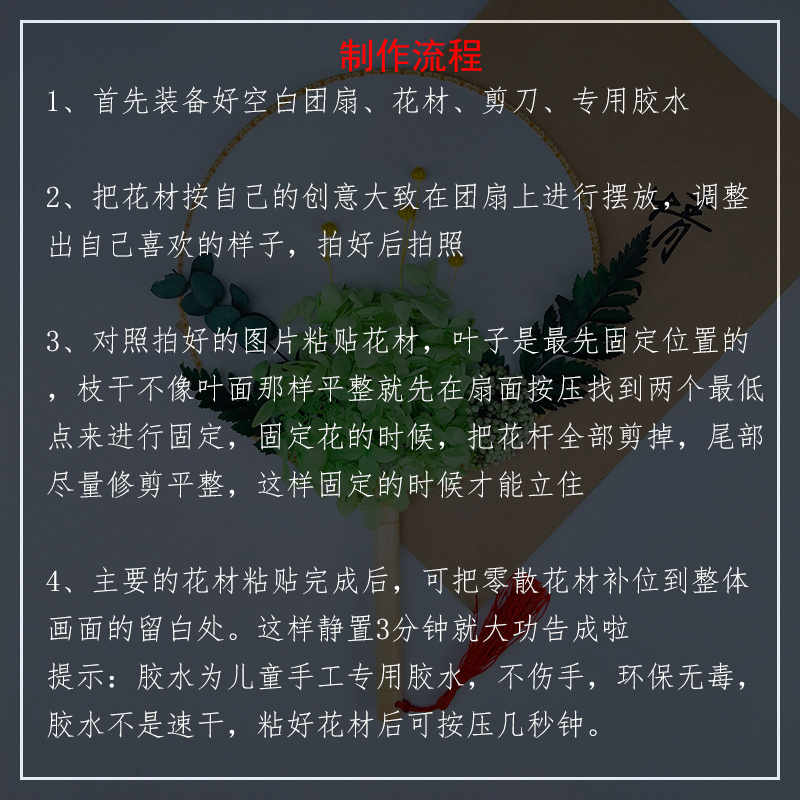 制作流程

1、首先装备好空白团扇、花材、剪刀、专用胶水

2、把花材按自己的创意大致在团扇上进行摆放，调整出自己喜欢的样子，拍好后拍照

3、对照拍好的图片粘贴花材，叶子是最先固定位置的，枝干不像叶面那样平整就先在扇面按压找到两个最低点来进行固定，固定花的时候，把花杆全部剪掉，尾部尽量修剪平整，这样固定的时候才能立住

4、主要的花材粘贴完成后，可把零散花材补位到整体画面的留白处。这样静置3分钟就大功告成啦
提示：胶水为儿童手工专用胶水，不伤手，环保无毒，胶水不是速干，粘好花材后可按压几秒钟。